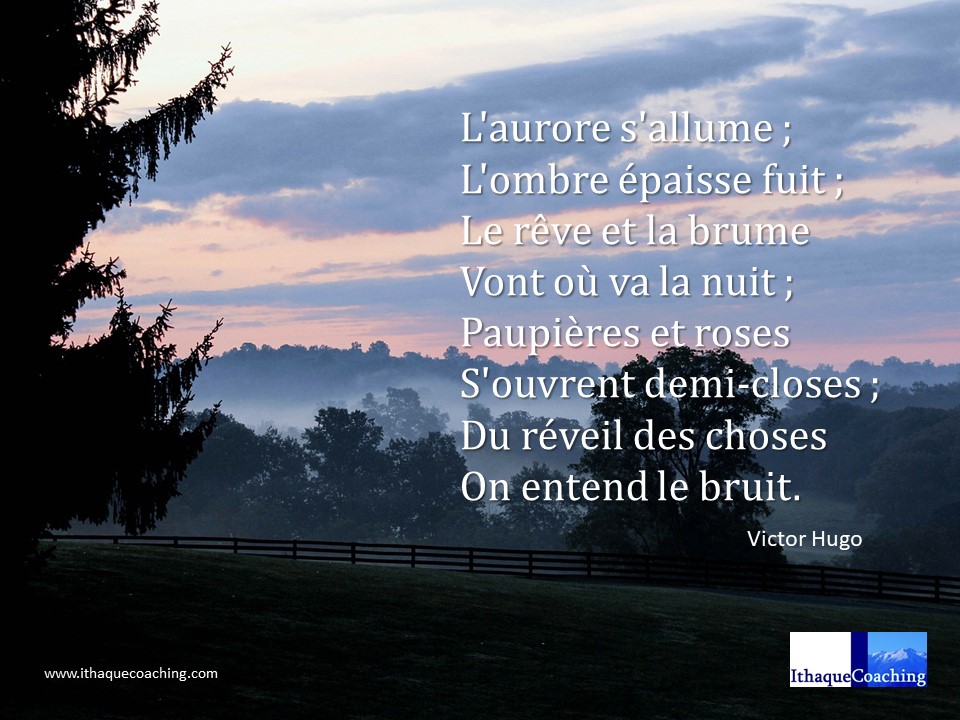 L'aurore s'allume ;
L'ombre épaisse fuit ;
Le rêve et la brume
Vont où va la nuit ;
Paupières et roses
S'ouvrent demi-closes ;
Du réveil des choses
On entend le bruit.

Victor Hugo

www.ithaquecoaching.com

IthaqueCoaching